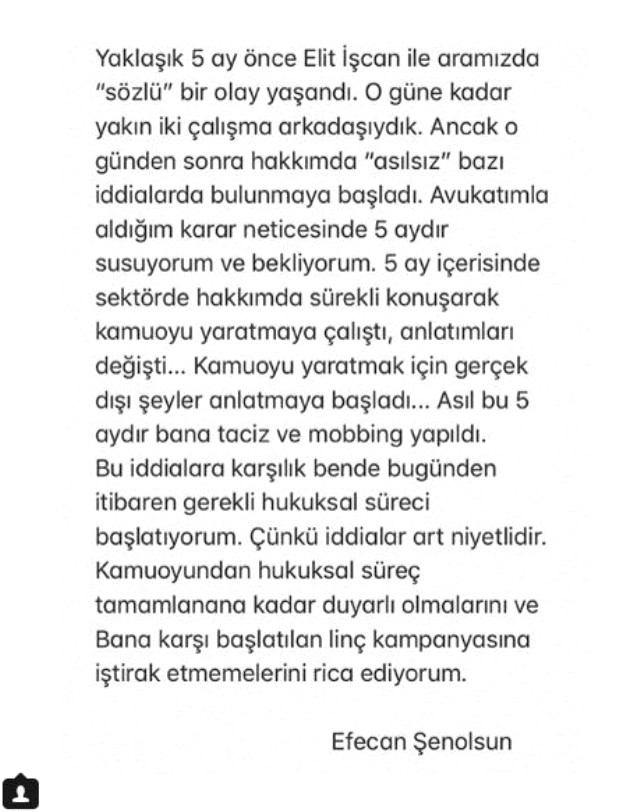 Yaklaşık 5 ay önce Elit İşcan ile aramızda "sözlü" bir olay yaşandı. O güne kadar yakın iki çalışma arkadaşıydık. Ancak o günden sonra hakkımda "asılsız" bazı iddialarda bulunmaya başladı. Avukatımla aldığım karar neticesinde 5 aydır susuyorum ve bekliyorum. 5 ay içerisinde sektörde hakkımda sürekli konuşarak kamuoyu yaratmaya çalıştı, anlatımları değişti... Kamuoyu yaratmak için gerçek dışı şeyler anlatmaya başladı... Asıl bu 5 aydır bana taciz ve mobbing yapıldı.
Bu iddialara karşılık bende bugünden itibaren gerekli hukuksal süreci başlatıyorum. Çünkü iddialar art niyetlidir. Kamuoyundan hukuksal süreç tamamlanana kadar duyarlı olmalarını ve Bana karşı başlatılan linç kampanyasına iştirak etmemelerini rica ediyorum.

Efecan Şenolsun